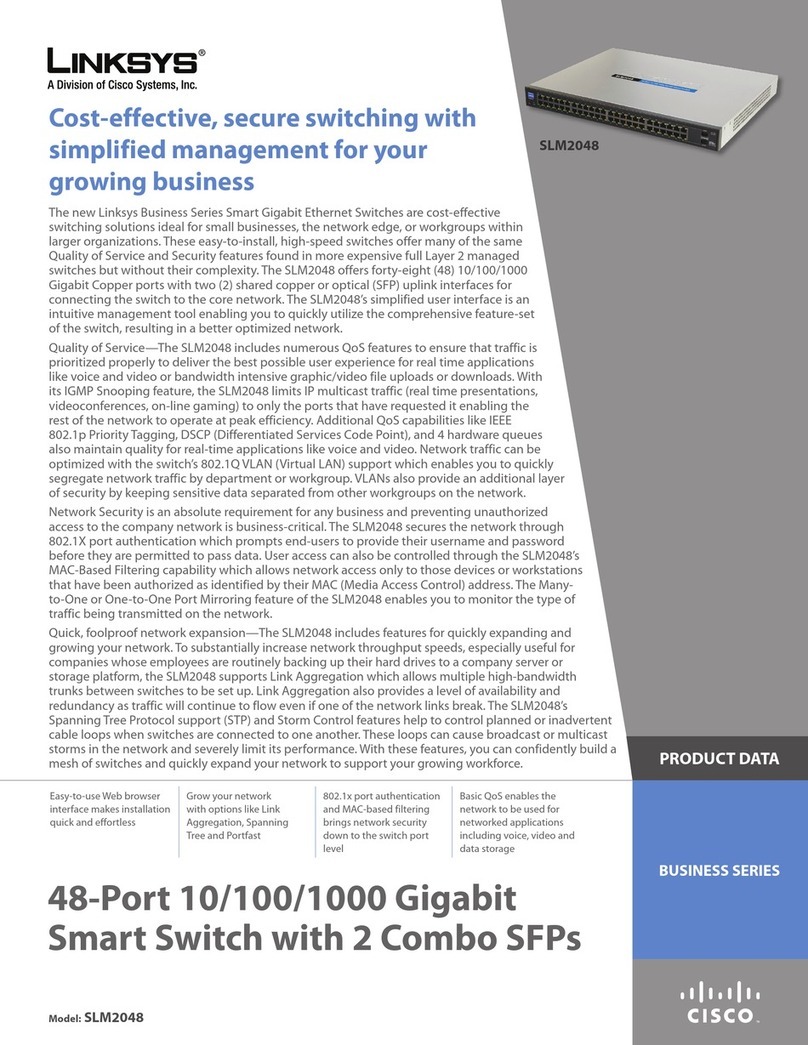 LINKSYS®
A Division of Cisco Systems, Inc.

Cost-effective, secure switching with simplified management for your growing business

SLM2048

The new Linksys Business Series Smart Gigabit Ethernet Switches are cost-effective switching solutions ideal for small businesses, the network edge, or workgroups within larger organizations. These easy-to-install, high-speed switches offer many of the same Quality of Service and Security features found in more expensive full Layer 2 managed switches but without their complexity. The SLM2048 offers forty-eight (48) 10/100/1000 Gigabit Copper ports with two (2) shared copper or optical (SFP) uplink interfaces for connecting the switch to the core network. The SLM2048's simplified user interface is an intuitive management tool enabling you to quickly utilize the comprehensive feature-set of the switch, resulting in a better optimized network.

Quality of Service—The SLM2048 includes numerous QoS features to ensure that traffic is prioritized properly to deliver the best possible user experience for real time applications like voice and video or bandwidth intensive graphic/video file uploads or downloads. With its IGMP Snooping feature, the SLM2048 limits IP multicast traffic (real time presentations, videoconferences, on-line gaming) to only the ports that have requested it enabling the rest of the network to operate at peak efficiency. Additional QoS capabilities like IEEE 802.1p Priority Tagging, DSCP (Differentiated Services Code Point), and 4 hardware queues also maintain quality for real-time applications like voice and video. Network traffic can be optimized with the switch's 802.1Q VLAN (Virtual LAN) support which enables you to quickly segregate network traffic by department or workgroup. VLANs also provide an additional layer of security by keeping sensitive data separated from other workgroups on the network.

Network Security is an absolute requirement for any business and preventing unauthorized access to the company network is business-critical. The SLM2048 secures the network through 802.1X port authentication which prompts end-users to provide their username and password before they are permitted to pass data. User access can also be controlled through the SLM2048's MAC-Based Filtering capability which allows network access only to those devices or workstations that have been authorized as identified by their MAC (Media Access Control) address. The Many-to-One or One-to-One Port Mirroring feature of the SLM2048 enables you to monitor the type of traffic being transmitted on the network.

Quick, foolproof network expansion—The SLM2048 includes features for quickly expanding and growing your network. To substantially increase network throughput speeds, especially useful for companies whose employees are routinely backing up their hard drives to a company server or storage platform, the SLM2048 supports Link Aggregation which allows multiple high-bandwidth trunks between switches to be set up. Link Aggregation also provides a level of availability and redundancy as traffic will continue to flow even if one of the network links break. The SLM2048's Spanning Tree Protocol support (STP) and Storm Control features help to control planned or inadvertent cable loops when switches are connected to one another. These loops can cause broadcast or multicast storms in the network and severely limit its performance. With these features, you can confidently build a mesh of switches and quickly expand your network to support your growing workforce.

PRODUCT DATA

Easy-to-use Web browser interface makes installation quick and effortless

Grow your network with options like Link Aggregation, Spanning Tree and Portfast

802.1x port authentication and MAC-based filtering brings network security down to the switch port level

Basic QoS enables the network to be used for networked applications including voice, video and data storage

BUSINESS SERIES

48-Port 10/100/1000 Gigabit Smart Switch with 2 Combo SFPs

Model: SLM2048

CISCO